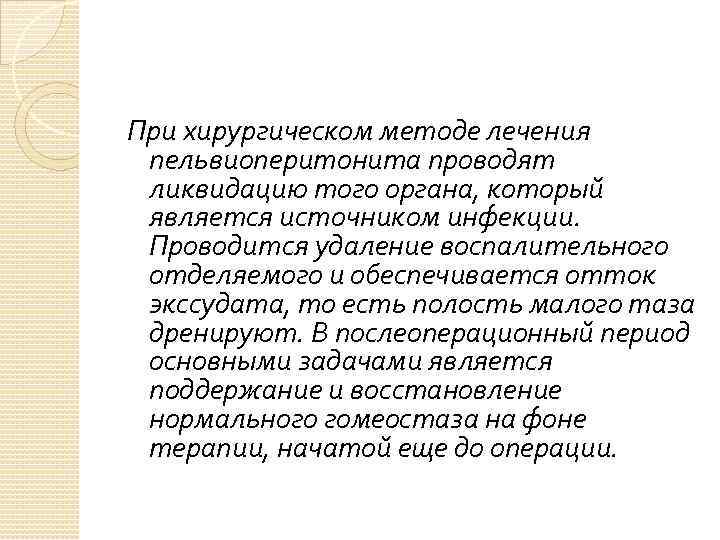 При хирургическом методе лечения пельвиоперитонита проводят ликвидацию того органа, который является источником инфекции. Проводится удаление воспалительного отделяемого и обеспечивается отток экссудата, то есть полость малого таза дренируют. В послеоперационный период основными задачами является поддержание и восстановление нормального гомеостаза на фоне терапии, начатой еще до операции.